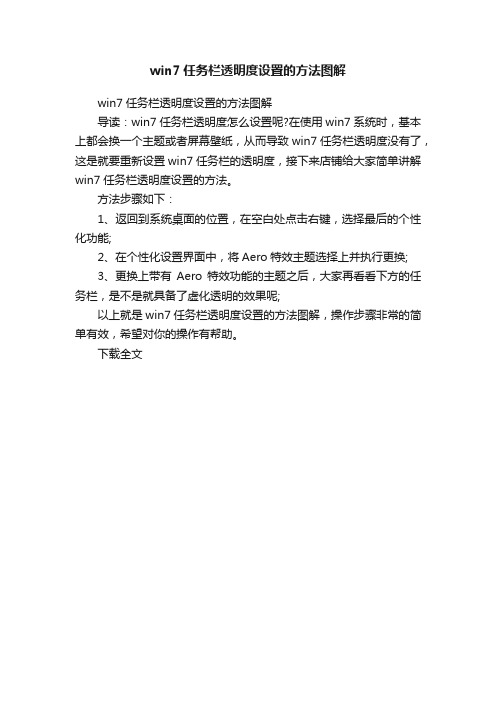 win7 任务栏透明度设置的方法图解

win7 任务栏透明度设置的方法图解

导读：win7 任务栏透明度怎么设置呢?在使用 win7 系统时，基本上都会换一个主题或者屏幕壁纸，从而导致 win7 任务栏透明度没有了，这是就要重新设置 win7 任务栏的透明度，接下来店铺给大家简单讲解 win7 任务栏透明度设置的方法。

方法步骤如下：

1、返回到系统桌面的位置，在空白处点击右键，选择最后的个性化功能;

2、在个性化设置界面中，将 Aero 特效主题选择上并执行更换;

3、更换上带有 Aero 特效功能的主题之后，大家再看看下方的任务栏，是不是就具备了虚化透明的效果呢;

以上就是 win7 任务栏透明度设置的方法图解，操作步骤非常的简单有效，希望对你的操作有帮助。

下载全文